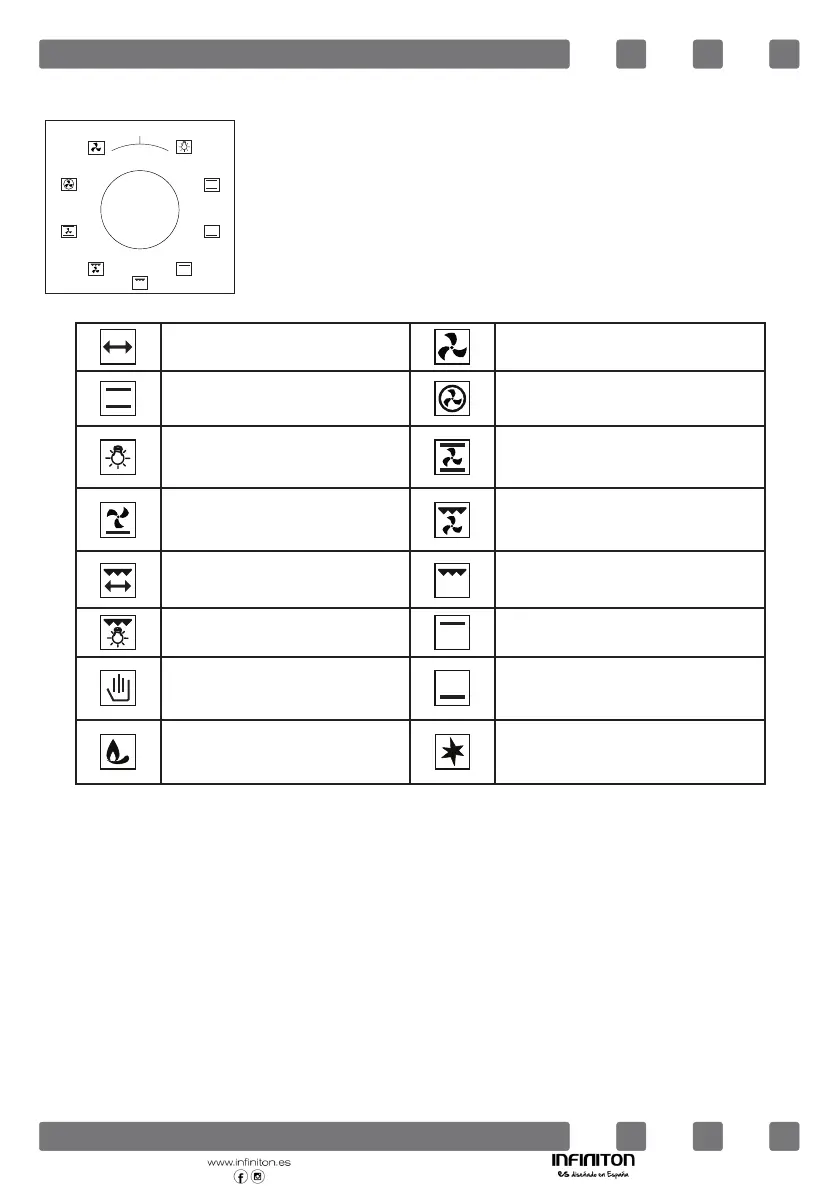 www.infiniton.es

INFINITON
Diseñado en España